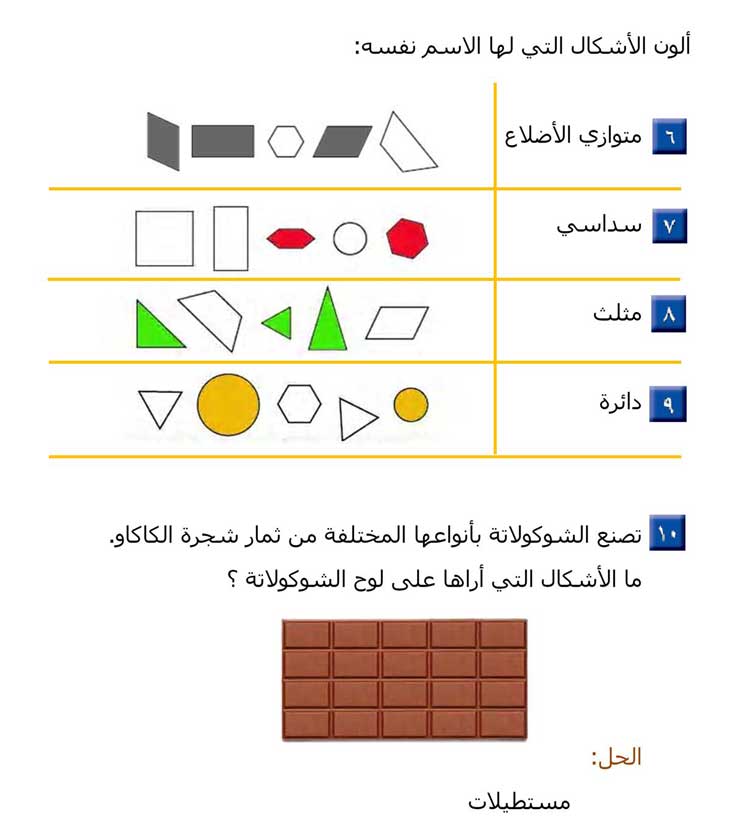 ألون الأشكال التي لها الاسم نفسه:

٦ متوازي الأضلاع

٧ سداسي

٨ مثلث

٩ دائرة

١٠ تصنع الشوكولاتة بأنواعها المختلفة من ثمار شجرة الكاكاو.
ما الأشكال التي أراها على لوح الشوكولاتة ؟

الحل:

مستطيلات